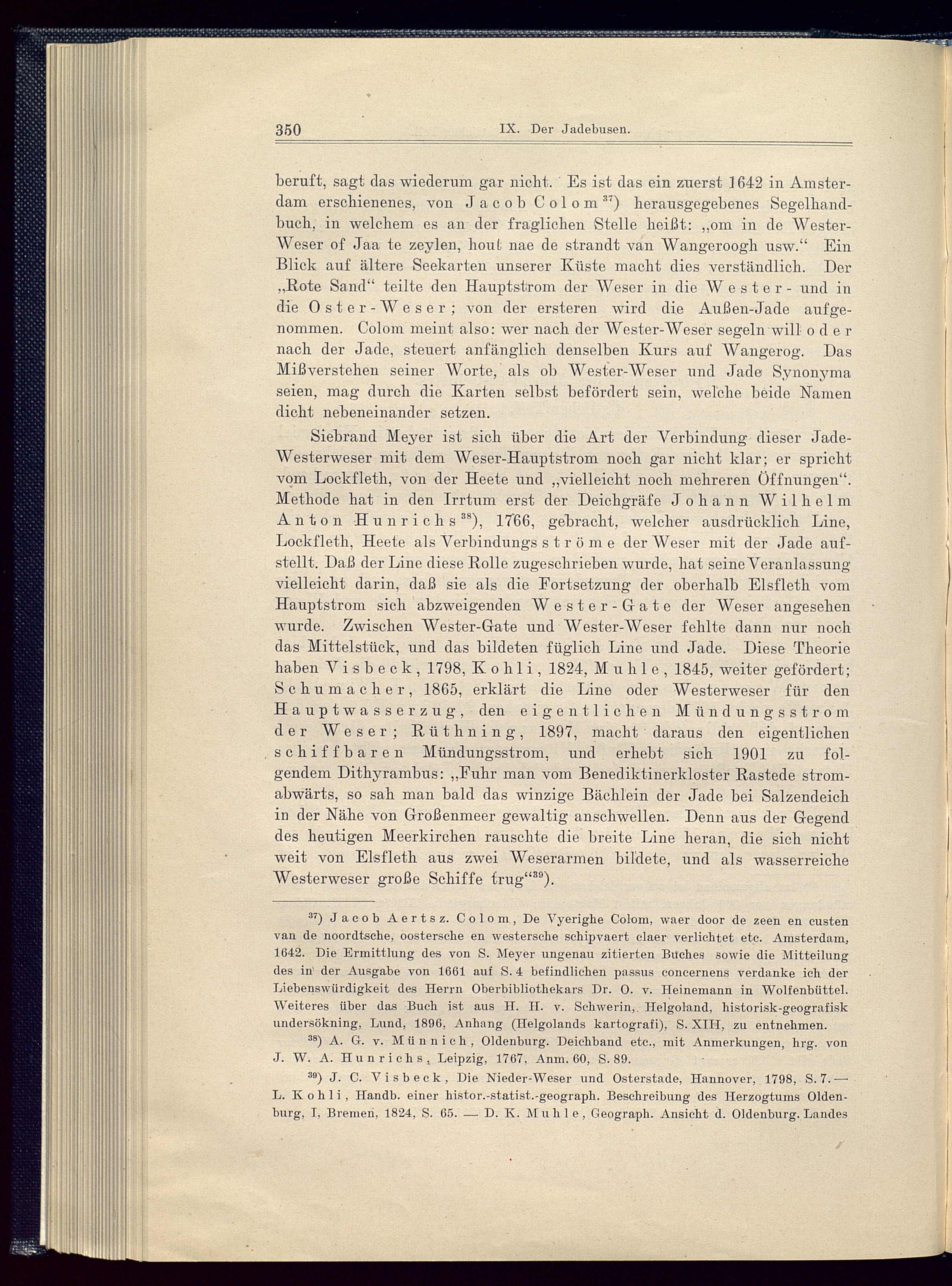 350 IX. Der Jadebusen.

beruft, sagt das wiederum gar nicht. Es ist das ein zuerst 1642 in Amsterdam erschienenes, von Jacob Colom$^{37}$) herausgegebenes Segelhandbuch, in welchem es an der fraglichen Stelle heißt: „om in de Wester-Weser of Jaa te zeylen, hout nae de strandt van Wangeroogh usw.“ Ein Blick auf ältere Seekarten unserer Küste macht dies verständlich. Der „Rote Sand“ teilte den Hauptstrom der Weser in die Wester- und in die Oster-Weser; von der ersteren wird die Außen-Jade aufgenommen. Colom meint also: wer nach der Wester-Weser segeln will oder nach der Jade, steuert anfänglich denselben Kurs auf Wangerog. Das Mißverstehen seiner Worte, als ob Wester-Weser und Jade Synonyma seien, mag durch die Karten selbst befördert sein, welche beide Namen dicht nebeneinander setzen.

Siebrand Meyer ist sich über die Art der Verbindung dieser Jade-Westerweser mit dem Weser-Hauptstrom noch gar nicht klar; er spricht vom Lockfleth, von der Heete und „vielleicht noch mehreren Öffnungen“. Methode hat in den Irrtum erst der Deichgräfe Johann Wilhelm Anton Hunrichs$^{38}$), 1766, gebracht, welcher ausdrücklich Line, Lockfleth, Heete als Verbindungsströme der Weser mit der Jade aufstellt. Daß der Line diese Rolle zugeschrieben wurde, hat seine Veranlassung vielleicht darin, daß sie als die Fortsetzung der oberhalb Elsfleth vom Hauptstrom sich abzweigenden Wester-Gate der Weser angesehen wurde. Zwischen Wester-Gate und Wester-Weser fehlte dann nur noch das Mittelstück, und das bildeten füglich Line und Jade. Diese Theorie haben Visbeck, 1798, Kohli, 1824, Muhle, 1845, weiter gefördert; Schumacher, 1865, erklärt die Line oder Westerweser für den Hauptwasserzug, den eigentlichen Mündungsstrom der Weser; Rüthning, 1897, macht daraus den eigentlichen schiffbaren Mündungsstrom, und erhebt sich 1901 zu folgendem Dithyrambus: „Fuhr man vom Benediktinerkloster Rastede stromabwärts, so sah man bald das winzige Bächlein der Jade bei Salzendeich in der Nähe von Großenmeer gewaltig anschwellen. Denn aus der Gegend des heutigen Meerkirchen rauschte die breite Line heran, die sich nicht weit von Elsfleth aus zwei Weserarmen bildete, und als wasserreiche Westerweser große Schiffe trug“$^{39}$).

$^{37}$) Jacob Aertsz. Colom, De Vyerighe Colom, waer door de zeen en custen van de noordtsche, oostersche en westersche schipvaert claer verlichtet etc. Amsterdam, 1642. Die Ermittlung des von S. Meyer ungenau zitierten Buches sowie die Mitteilung des in der Ausgabe von 1661 auf S. 4 befindlichen passus concernens verdanke ich der Liebenswürdigkeit des Herrn Oberbibliothekars Dr. O. v. Heinemann in Wolfenbüttel. Weiteres über das Buch ist aus H. H. v. Schwerin, Helgoland, historisk-geografisk undersökning, Lund, 1896, Anhang (Helgolands kartografi), S. XIII, zu entnehmen.

$^{38}$) A. G. v. Münnich, Oldenburg. Deichband etc., mit Anmerkungen, hrg. von J. W. A. Hunrichs, Leipzig, 1767, Anm. 60, S. 89.

$^{39}$) J. C. Visbeck, Die Nieder-Weser und Osterstade, Hannover, 1798, S. 7. — L. Kohli, Handb. einer histor.-statist.-geograph. Beschreibung des Herzogtums Oldenburg, I, Bremen, 1824, S. 65. — D. K. Muhle, Geograph. Ansicht d. Oldenburg. Landes